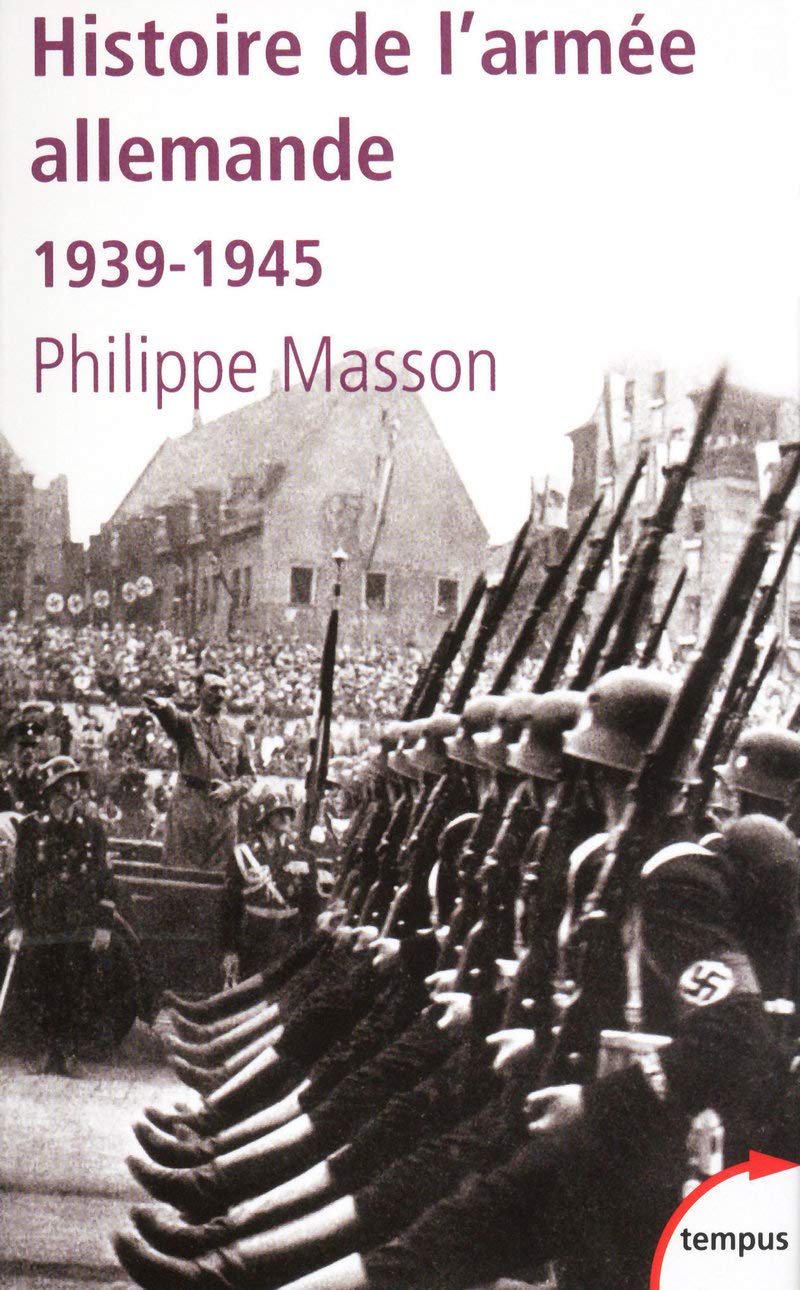 Histoire de l'armée allemande
1939-1945
Philippe Masson

tempus